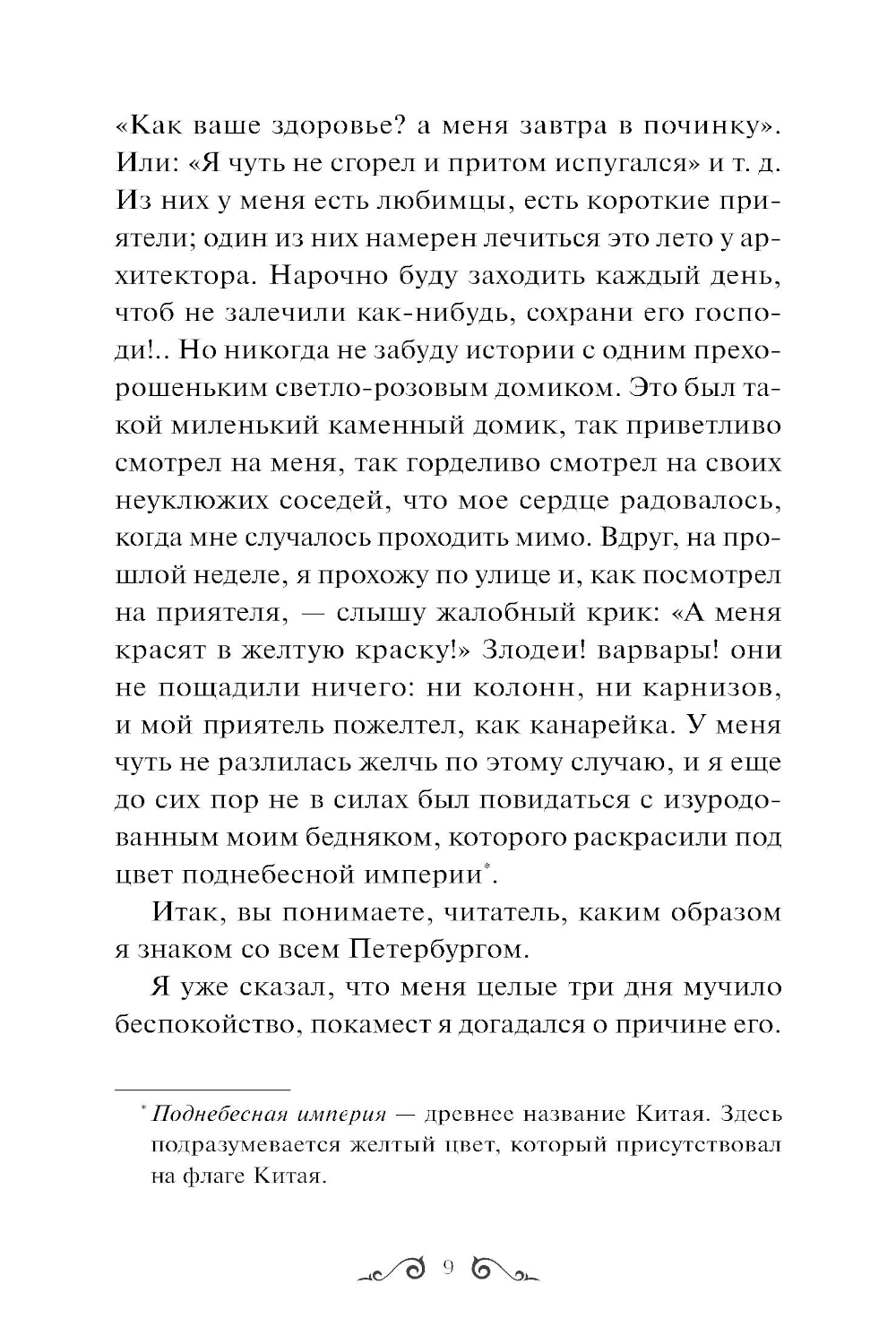 «Как ваше здоровье? а меня завтра в починку». Или: «Я чуть не сгорел и притом испугался» и т. д. Из них у меня есть любимцы, есть короткие приятели; один из них намерен лечиться это лето у архитектора. Нарочно буду заходить каждый день, чтоб не залечили как-нибудь, сохрани его господи!.. Но никогда не забуду истории с одним прехорошеньким светло-розовым домиком. Это был такой миленький каменный домик, так приветливо смотрел на меня, так горделиво смотрел на своих неуклюжих соседей, что мое сердце радовалось, когда мне случалось проходить мимо. Вдруг, на прошлой неделе, я прохожу по улице и, как посмотрел на приятеля, — слышу жалобный крик: «А меня красят в желтую краску!» Злодеи! варвары! они не пощадили ничего: ни колонн, ни карнизов, и мой приятель пожелтел, как канарейка. У меня чуть не разлилась желчь по этому случаю, и я еще до сих пор не в силах был повидаться с изуродованным моим бедняком, которого раскрасили под цвет поднебесной империи*.

Итак, вы понимаете, читатель, каким образом я знаком со всем Петербургом.

Я уже сказал, что меня целые три дня мучило беспокойство, покамест я догадался о причине его.

* Поднебесная империя — древнее название Китая. Здесь подразумевается желтый цвет, который присутствовал на флаге Китая.

9